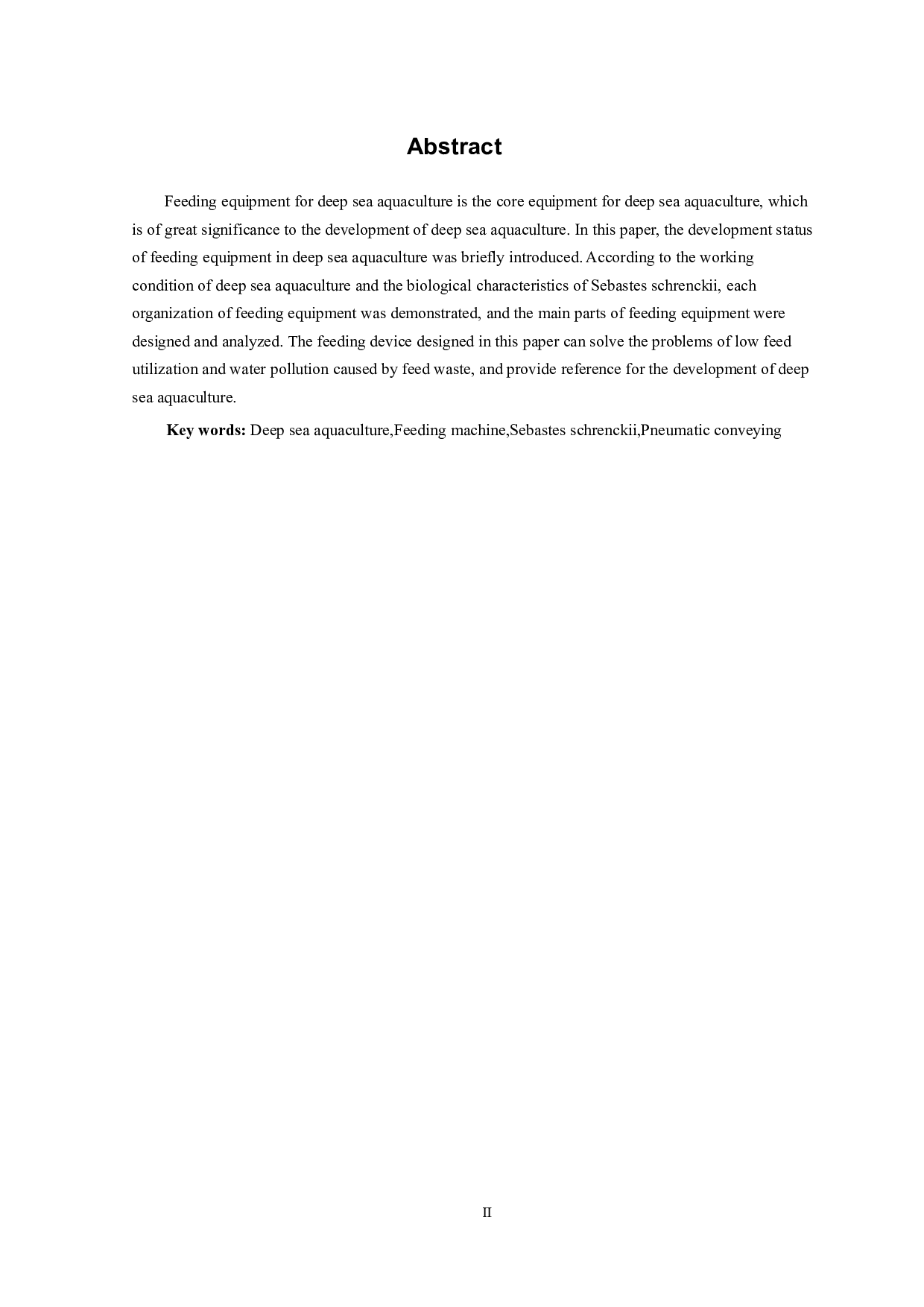 Abstract

Feeding equipment for deep sea aquaculture is the core equipment for deep sea aquaculture, which is of great significance to the development of deep sea aquaculture. In this paper, the development status of feeding equipment in deep sea aquaculture was briefly introduced. According to the working condition of deep sea aquaculture and the biological characteristics of Sebastes schrenckii, each organization of feeding equipment was demonstrated, and the main parts of feeding equipment were designed and analyzed. The feeding device designed in this paper can solve the problems of low feed utilization and water pollution caused by feed waste, and provide reference for the development of deep sea aquaculture.

Key words: Deep sea aquaculture,Feeding machine,Sebastes schrenckii,Pneumatic conveying

II